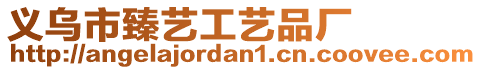 义乌市臻艺工艺品厂
http://angelajordan1.cn.coovee.com